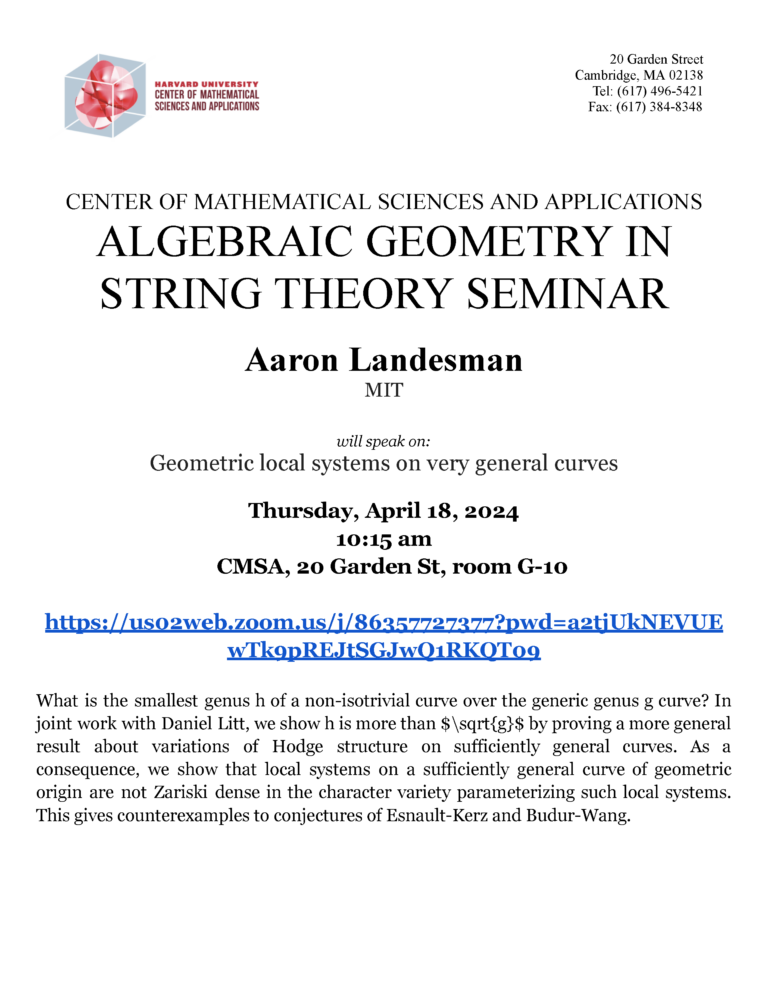 HARVARD UNIVERSITY
CENTER OF MATHEMATICAL SCIENCES AND APPLICATIONS

20 Garden Street
Cambridge, MA 02138
Tel: (617) 496-5421
Fax: (617) 384-8348

CENTER OF MATHEMATICAL SCIENCES AND APPLICATIONS
ALGEBRAIC GEOMETRY IN STRING THEORY SEMINAR

Aaron Landesman
MIT

will speak on:
Geometric local systems on very general curves

Thursday, April 18, 2024
10:15 am
CMSA, 20 Garden St, room G-10

https://us02web.zoom.us/j/86357727377?pwd=a2tjUkNEVUEwTk9pREJtSGJwQ1RKQT09

What is the smallest genus h of a non-isotrivial curve over the generic genus g curve? In joint work with Daniel Litt, we show h is more than $\sqrt{g}$ by proving a more general result about variations of Hodge structure on sufficiently general curves. As a consequence, we show that local systems on a sufficiently general curve of geometric origin are not Zariski dense in the character variety parameterizing such local systems. This gives counterexamples to conjectures of Esnault-Kerz and Budur-Wang.